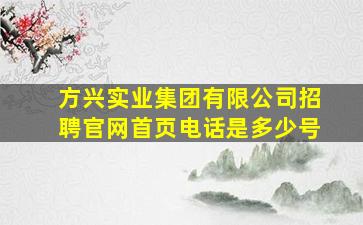 方兴实业集团有限公司招聘官网首页电话是多少号